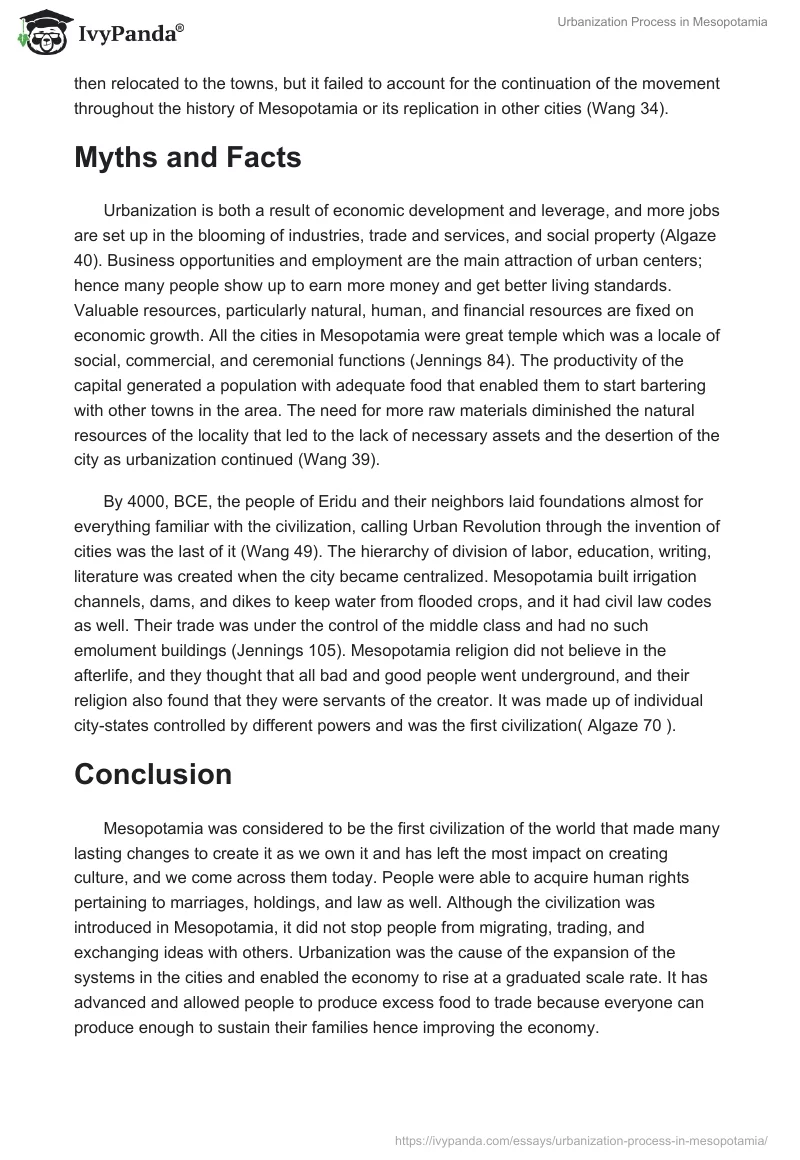 IvyPanda®

Urbanization Process in Mesopotamia

then relocated to the towns, but it failed to account for the continuation of the movement throughout the history of Mesopotamia or its replication in other cities (Wang 34).

Myths and Facts

Urbanization is both a result of economic development and leverage, and more jobs are set up in the blooming of industries, trade and services, and social property (Algaze 40). Business opportunities and employment are the main attraction of urban centers; hence many people show up to earn more money and get better living standards. Valuable resources, particularly natural, human, and financial resources are fixed on economic growth. All the cities in Mesopotamia were great temple which was a locale of social, commercial, and ceremonial functions (Jennings 84). The productivity of the capital generated a population with adequate food that enabled them to start bartering with other towns in the area. The need for more raw materials diminished the natural resources of the locality that led to the lack of necessary assets and the desertion of the city as urbanization continued (Wang 39).

By 4000, BCE, the people of Eridu and their neighbors laid foundations almost for everything familiar with the civilization, calling Urban Revolution through the invention of cities was the last of it (Wang 49). The hierarchy of division of labor, education, writing, literature was created when the city became centralized. Mesopotamia built irrigation channels, dams, and dikes to keep water from flooded crops, and it had civil law codes as well. Their trade was under the control of the middle class and had no such emolument buildings (Jennings 105). Mesopotamia religion did not believe in the afterlife, and they thought that all bad and good people went underground, and their religion also found that they were servants of the creator. It was made up of individual city-states controlled by different powers and was the first civilization( Algaze 70 ).

Conclusion

Mesopotamia was considered to be the first civilization of the world that made many lasting changes to create it as we own it and has left the most impact on creating culture, and we come across them today. People were able to acquire human rights pertaining to marriages, holdings, and law as well. Although the civilization was introduced in Mesopotamia, it did not stop people from migrating, trading, and exchanging ideas with others. Urbanization was the cause of the expansion of the systems in the cities and enabled the economy to rise at a graduated scale rate. It has advanced and allowed people to produce excess food to trade because everyone can produce enough to sustain their families hence improving the economy.

https://ivypanda.com/essays/urbanization-process-in-mesopotamia/